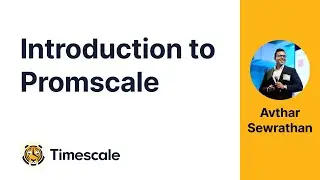 Introduction to Promscale

Timescale

Avthar Sewrathan